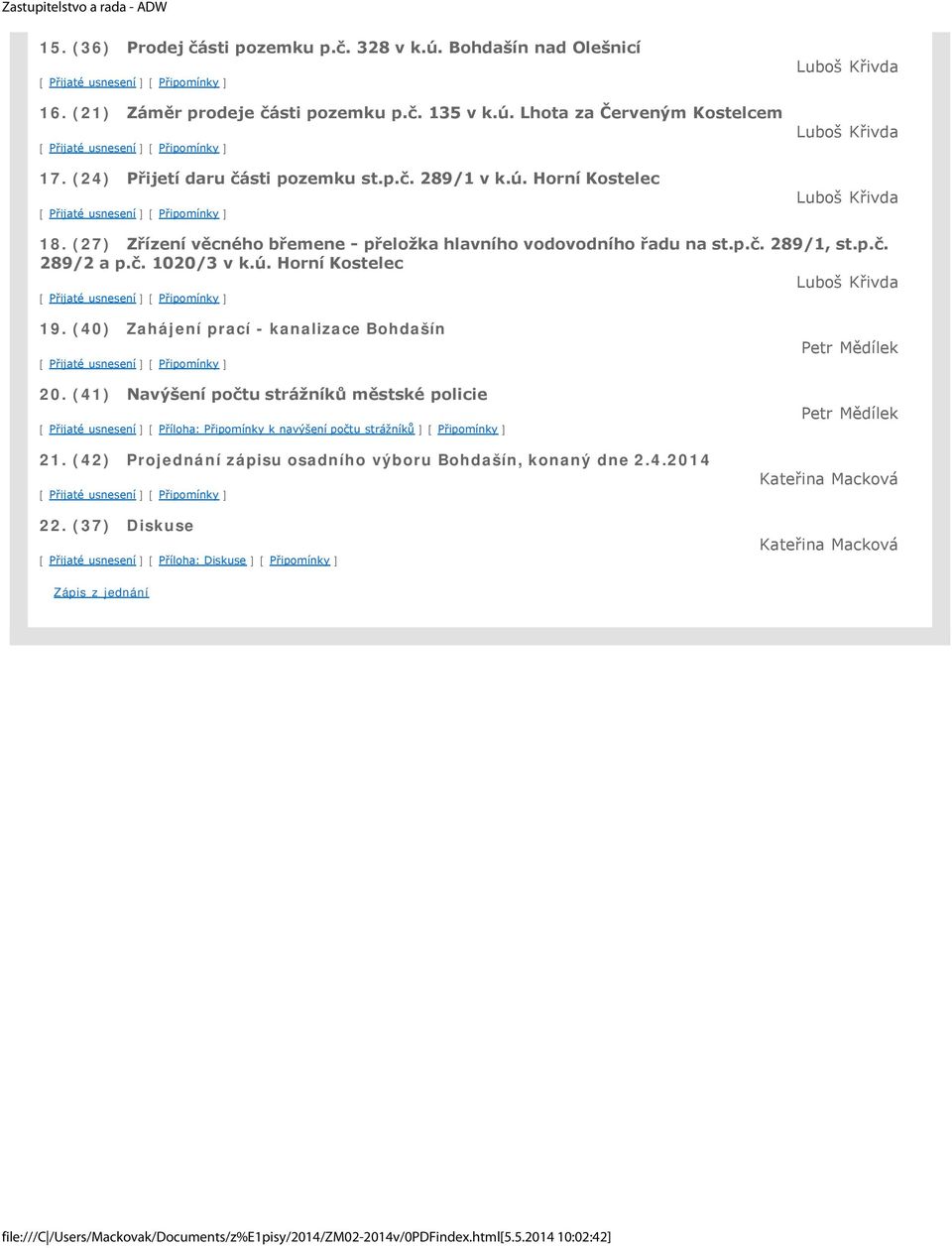 Zastupitelstvo a rada - ADW

15. (36) Prodej části pozemku p.č. 328 v k.ú. Bohdašín nad Olešnicí

Luboš Křivda

[ Přijaté usnesení ] [ Připomínky ]

16. (21) Záměr prodeje části pozemku p.č. 135 v k.ú. Lhota za Červeným Kostelcem

Luboš Křivda

[ Přijaté usnesení ] [ Připomínky ]

17. (24) Přijetí daru části pozemku st.p.č. 289/1 v k.ú. Horní Kostelec

Luboš Křivda

[ Přijaté usnesení ] [ Připomínky ]

18. (27) Zřízení věcného břemene - přeložka hlavního vodovodního řadu na st.p.č. 289/1, st.p.č. 289/2 a p.č. 1020/3 v k.ú. Horní Kostelec

Luboš Křivda

[ Přijaté usnesení ] [ Připomínky ]

19. (40) Zahájení prací - kanalizace Bohdašín

Petr Mědílek

[ Přijaté usnesení ] [ Připomínky ]

20. (41) Navýšení počtu strážníků městské policie

Petr Mědílek

[ Přijaté usnesení ] [ Příloha: Připomínky k navýšení počtu strážníků ] [ Připomínky ]

21. (42) Projednání zápisu osadního výboru Bohdašín, konaný dne 2.4.2014

Kateřina Macková

[ Přijaté usnesení ] [ Připomínky ]

22. (37) Diskuse

Kateřina Macková

[ Přijaté usnesení ] [ Příloha: Diskuse ] [ Připomínky ]

Zápis z jednání

file:///C|/Users/Mackovak/Documents/z%E1pisy/2014/ZM02-2014v/0PDFindex.html[5.5.2014 10:02:42]